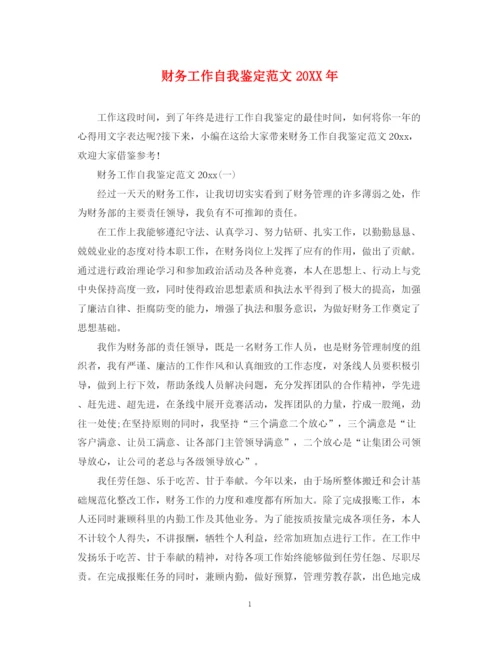 财务工作自我鉴定范文 20XX 年

工作这段时间，到了年终是进行工作自我鉴定的最佳时间，如何将你一年的心得用文字表达呢?接下来，小编在这给大家带来财务工作自我鉴定范文 20xx，欢迎大家借鉴参考!

财务工作自我鉴定范文 20xx(一)

经过一天天的财务工作，让我切切实实看到了财务管理的许多薄弱之处，作为财务部的主要责任领导，我负有不可推卸的责任。

在工作上我能够遵纪守法、认真学习、努力钻研、扎实工作，以勤勤恳恳、兢兢业业的态度对待本职工作，在财务岗位上发挥了应有的作用，做出了贡献。通过进行政治理论学习和参加政治活动及各种竞赛，本人在思想上、行动上与党中央保持高度一致，同时使得政治思想素质和执法水平得到了极大的提高，加强了廉洁自律、拒腐防变的能力，增强了执法和服务意识，为做好财务工作奠定了思想基础。

我作为财务部的责任领导，既是一名财务工作人员，也是财务管理制度的组织者，我有严谨、廉洁的工作作风和认真细致的工作态度，对条线人员要积极引导，做到上行下效，帮助条线人员解决问题，充分发挥团队的合作精神，学先进、赶先进、超先进，在条线中展开竞赛活动，发挥团队的力量，拧成一股绳，劲往一处使;在坚持原则的同时，我坚持“三个满意二个放心”，三个满意是“让客户满意、让员工满意、让各部门主管领导满意”，二个放心是“让集团公司领导放心，让公司的老总与各级领导放心”。

我任劳任怨、乐于吃苦、甘于奉献。今年以来，由于场所整体搬迁和会计基础规范化整改工作，财务工作的力度和难度都有所加大。除了完成报账工作，本人还同时兼顾科里的内勤工作及其他业务。为了能按质按量完成各项任务，本人不计较个人得失，不讲报酬，牺牲个人利益，经常加班加点进行工作。在工作中发扬乐于吃苦、甘于奉献的精神，对待各项工作始终能够做到任劳任怨、尽职尽责。在完成报账任务的同时，兼顾内勤，做好预算，管理劳教存款，出色地完成

1